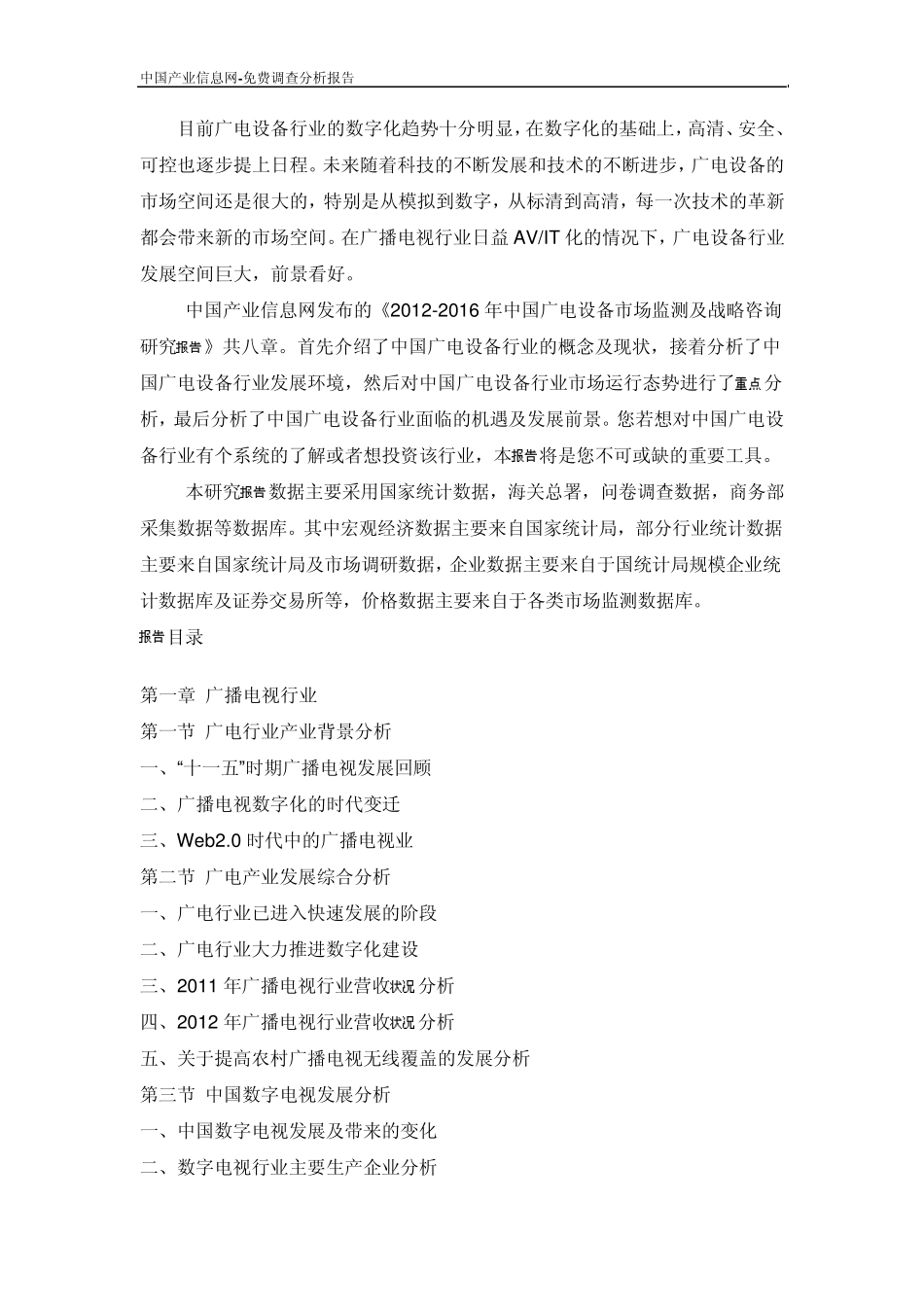 中国产业信息网-免费调查分析报告

目前广电设备行业的数字化趋势十分明显，在数字化的基础上，高清、安全、可控也逐步提上日程。未来随着科技的不断发展和技术的不断进步，广电设备的市场空间还是很大的，特别是从模拟到数字，从标清到高清，每一次技术的革新都会带来新的市场空间。在广播电视行业日益AV/IT化的情况下，广电设备行业发展空间巨大，前景看好。

中国产业信息网发布的《2012-2016年中国广电设备市场监测及战略咨询研究报告》共八章。首先介绍了中国广电设备行业的概念及现状，接着分析了中国广电设备行业发展环境，然后对中国广电设备行业市场运行态势进行了重点分析，最后分析了中国广电设备行业面临的机遇及发展前景。您若想对中国广电设备行业有个系统的了解或者想投资该行业，本报告将是您不可或缺的重要工具。

本研究报告数据主要采用国家统计数据，海关总署，问卷调查数据，商务部采集数据等数据库。其中宏观经济数据主要来自国家统计局，部分行业统计数据主要来自国家统计局及市场调研数据，企业数据主要来自于国统计局规模企业统计数据库及证券交易所等，价格数据主要来自于各类市场监测数据库。

报告目录

第一章 广播电视行业
第一节 广电行业产业背景分析
一、“十一五”时期广播电视发展回顾
二、广播电视数字化的时代变迁
三、Web2.0时代中的广播电视业
第二节 广电产业发展综合分析
一、广电行业已进入快速发展的阶段
二、广电行业大力推进数字化建设
三、2011年广播电视行业营收状况分析
四、2012年广播电视行业营收状况分析
五、关于提高农村广播电视无线覆盖的发展分析
第三节 中国数字电视发展分析
一、中国数字电视发展及带来的变化
二、数字电视行业主要生产企业分析